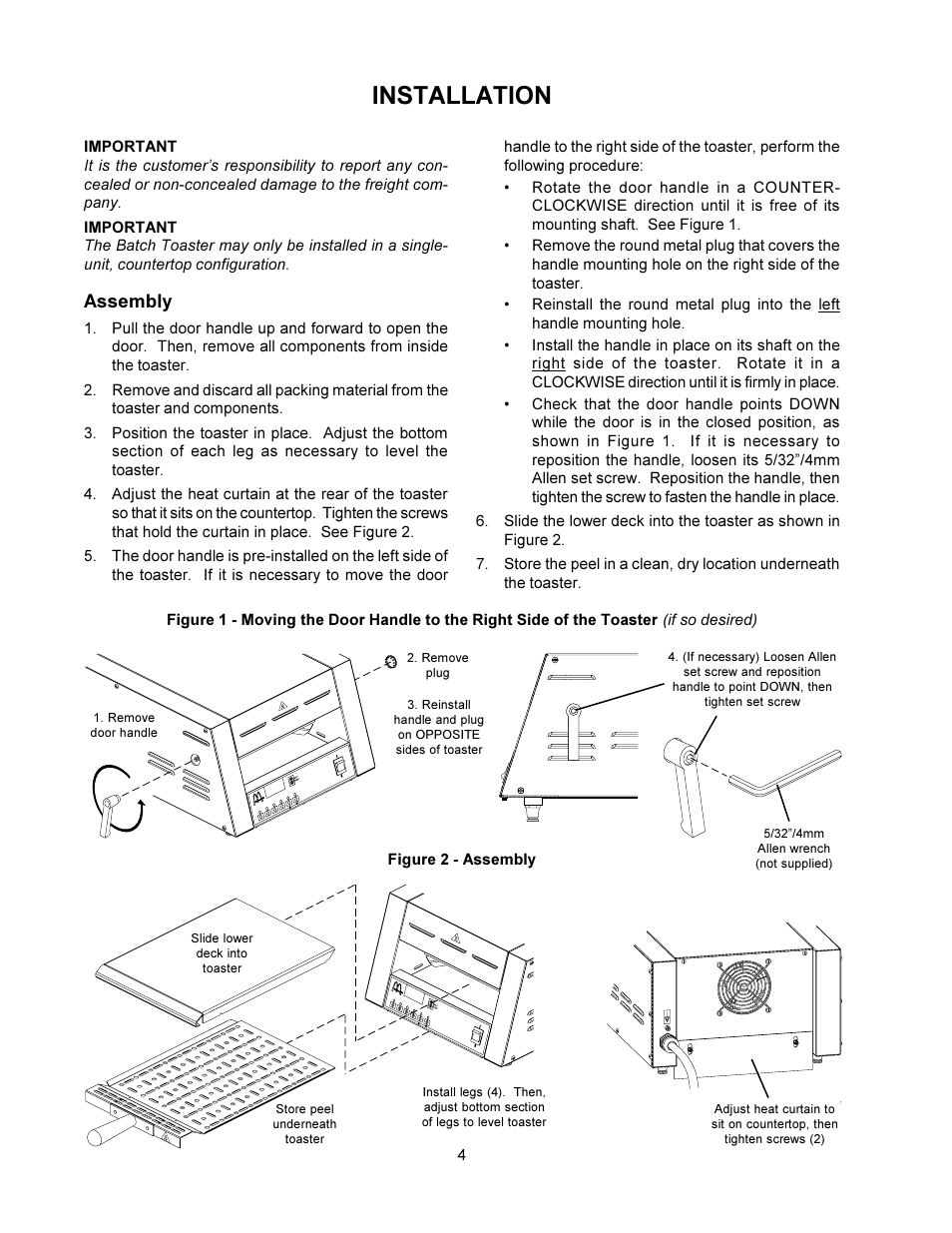 INSTALLATION

IMPORTANT
It is the customer's responsibility to report any concealed or non-concealed damage to the freight company.

IMPORTANT
The Batch Toaster may only be installed in a single-unit, countertop configuration.

Assembly

1. Pull the door handle up and forward to open the door. Then, remove all components from inside the toaster.

2. Remove and discard all packing material from the toaster and components.

3. Position the toaster in place. Adjust the bottom section of each leg as necessary to level the toaster.

4. Adjust the heat curtain at the rear of the toaster so that it sits on the countertop. Tighten the screws that hold the curtain in place. See Figure 2.

5. The door handle is pre-installed on the left side of the toaster. If it is necessary to move the door handle to the right side of the toaster, perform the following procedure:

• Rotate the door handle in a COUNTER-CLOCKWISE direction until it is free of its mounting shaft. See Figure 1.

• Remove the round metal plug that covers the handle mounting hole on the right side of the toaster.

• Reinstall the round metal plug into the left handle mounting hole.

• Install the handle in place on its shaft on the right side of the toaster. Rotate it in a CLOCKWISE direction until it is firmly in place.

• Check that the door handle points DOWN while the door is in the closed position, as shown in Figure 1. If it is necessary to reposition the handle, loosen its 5/32"/4mm Allen set screw. Reposition the handle, then tighten the screw to fasten the handle in place.

6. Slide the lower deck into the toaster as shown in Figure 2.

7. Store the peel in a clean, dry location underneath the toaster.

Figure 1 - Moving the Door Handle to the Right Side of the Toaster (if so desired)

1. Remove door handle

2. Remove plug

3. Reinstall handle and plug on OPPOSITE sides of toaster

4. (If necessary) Loosen Allen set screw and reposition handle to point DOWN, then tighten set screw

5/32"/4mm Allen wrench (not supplied)

Figure 2 - Assembly

Slide lower deck into toaster

Store peel underneath toaster

Install legs (4). Then, adjust bottom section of legs to level toaster

Adjust heat curtain to sit on countertop, then tighten screws (2)

4